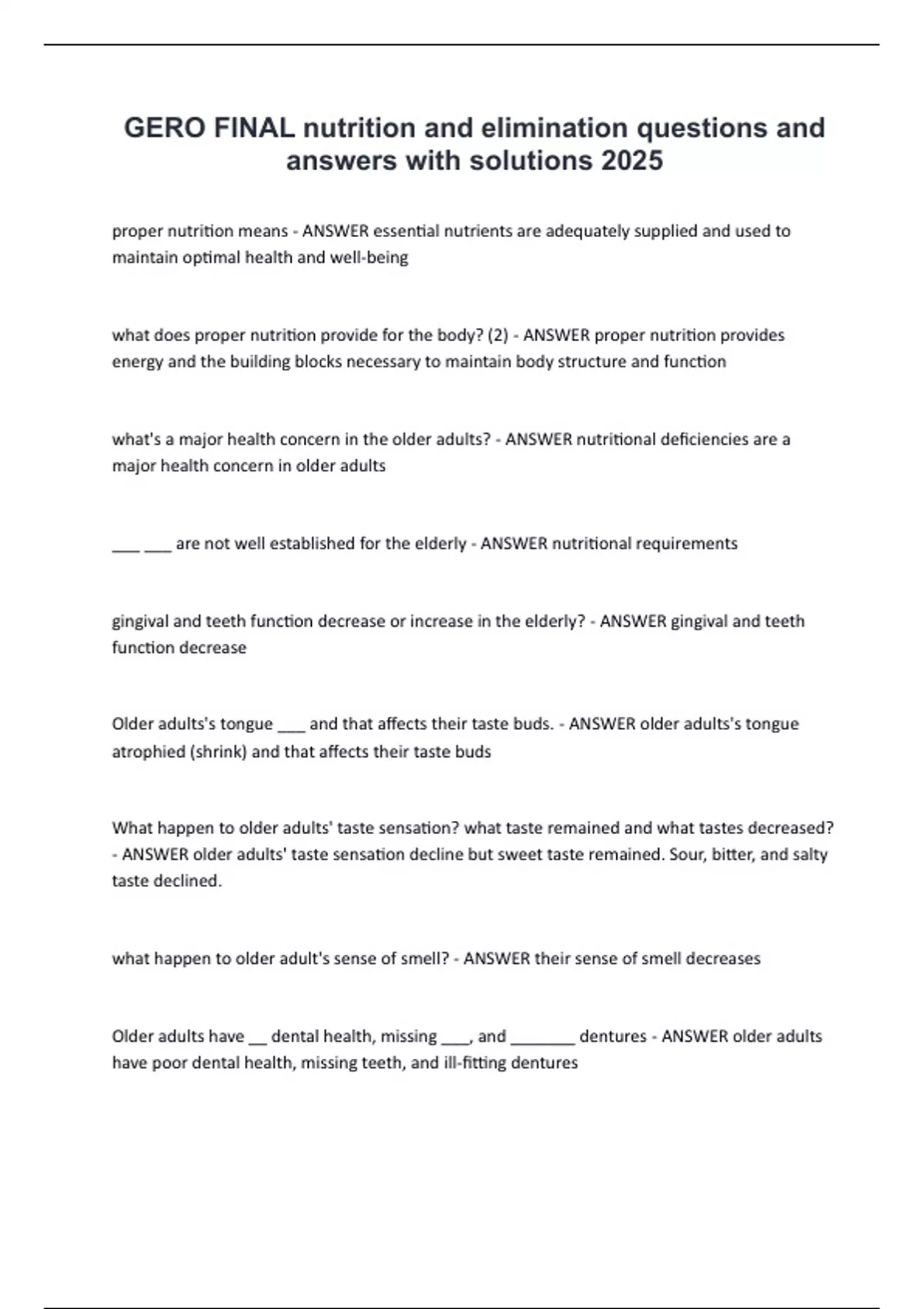 GERO FINAL nutrition and elimination questions and answers with solutions 2025

proper nutrition means - ANSWER essential nutrients are adequately supplied and used to maintain optimal health and well-being

what does proper nutrition provide for the body? (2) - ANSWER proper nutrition provides energy and the building blocks necessary to maintain body structure and function

what's a major health concern in the older adults? - ANSWER nutritional deficiencies are a major health concern in older adults

___ ___ are not well established for the elderly - ANSWER nutritional requirements

gingival and teeth function decrease or increase in the elderly? - ANSWER gingival and teeth function decrease

Older adults's tongue ___ and that affects their taste buds. - ANSWER older adults's tongue atrophied (shrink) and that affects their taste buds

What happen to older adults' taste sensation? what taste remained and what tastes decreased? - ANSWER older adults' taste sensation decline but sweet taste remained. Sour, bitter, and salty taste declined.

what happen to older adult's sense of smell? - ANSWER their sense of smell decreases

Older adults have __ dental health, missing ___, and _______ dentures - ANSWER older adults have poor dental health, missing teeth, and ill-fitting dentures